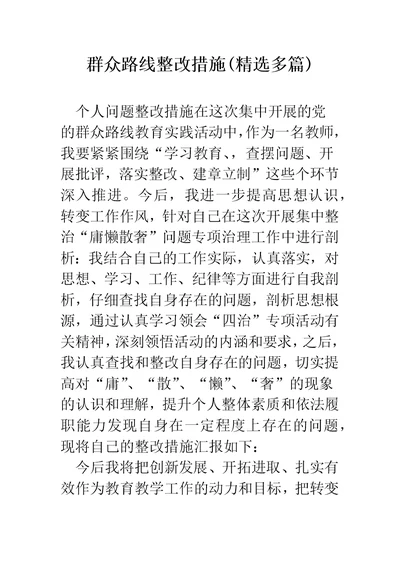 群众路线整改措施(精选多篇)

个人问题整改措施在这次集中开展的党的群众路线教育实践活动中，作为一名教师，我要紧紧围绕“学习教育、，查摆问题、开展批评，落实整改、建章立制”这些个环节深入推进。今后，我进一步提高思想认识，转变工作作风，针对自己在这次开展集中整治“庸懒散奢”问题专项治理工作中进行剖析：我结合自己的工作实际，认真落实，对思想、学习、工作、纪律等方面进行自我剖析，仔细查找自身存在的问题，剖析思想根源，通过认真学习领会“四治”专项活动有关精神，深刻领悟活动的内涵和要求，之后，我认真查找和整改自身存在的问题，切实提高对“庸”、“散”、“懒”、“奢”的现象的认识和理解，提升个人整体素质和依法履职能力发现自身在一定程度上存在的问题，现将自己的整改措施汇报如下：

今后我将把创新发展、开拓进取、扎实有效作为教育教学工作的动力和目标，把转变